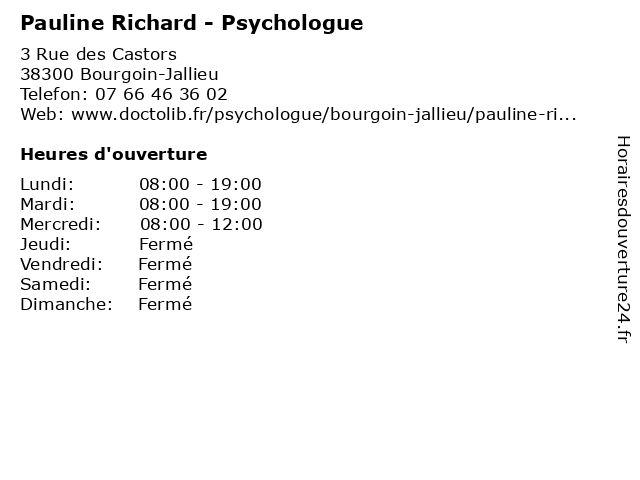 Pauline Richard - Psychologue

3 Rue des Castors
38300 Bourgoin-Jallieu
Telefon: 07 66 46 36 02
Web: www.doctolib.fr/psychologue/bourgoin-jallieu/pauline-ri...

Heures d'ouverture

Lundi: 08:00 - 19:00
Mardi: 08:00 - 19:00
Mercredi: 08:00 - 12:00
Jeudi: Fermé
Vendredi: Fermé
Samedi: Fermé
Dimanche: Fermé

Horairesdouverture24.fr